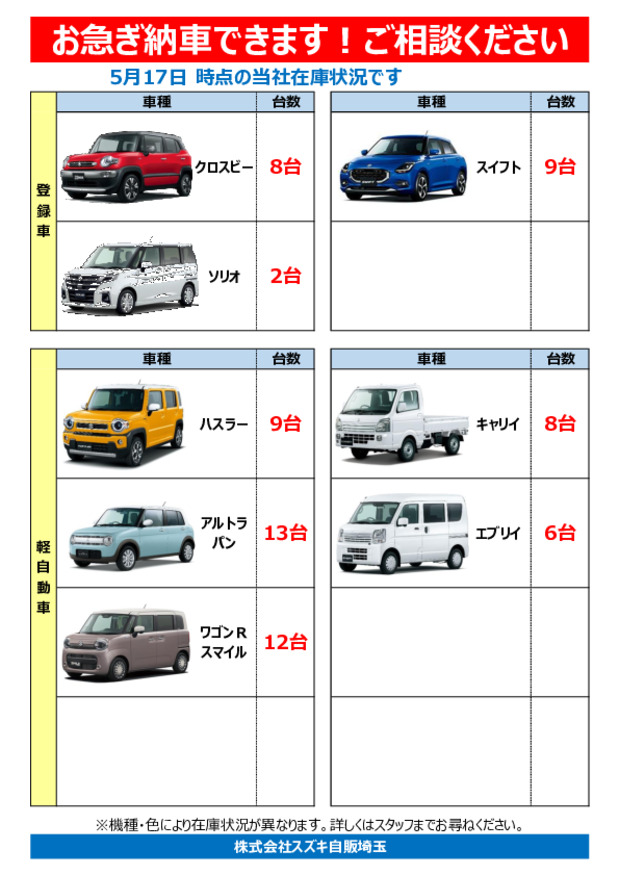 お急ぎ納車できます！ご相談ください

5月17日 時点の当社在庫状況です

登録車

| 車種 | 台数 |
|---|---|
| クロスビー | 8台 |
| ソリオ | 2台 |

| 車種 | 台数 |
|---|---|
| スイフト | 9台 |
| | |

軽自動車

| 車種 | 台数 |
|---|---|
| ハスラー | 9台 |
| アルトラパン | 13台 |
| ワゴンR スマイル | 12台 |
| | |

| 車種 | 台数 |
|---|---|
| キャリイ | 8台 |
| エブリイ | 6台 |
| | |
| | |

※機種・色により在庫状況が異なります。詳しくはスタッフまでお尋ねください。

株式会社スズキ自販埼玉